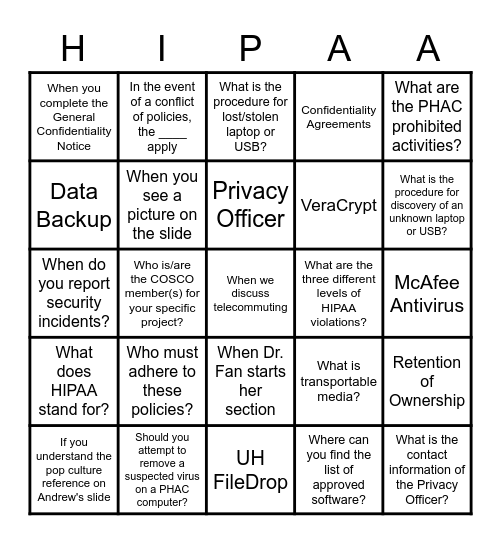 | H | I | P | A | A |
|---|---|---|---|---|
| When you complete the General Confidentiality Notice | In the event of a conflict of policies, the ____ apply | What is the procedure for lost/stolen laptop or USB? | Confidentiality Agreements | What are the PHAC prohibited activities? |
| Data Backup | When you see a picture on the slide | Privacy Officer | VeraCrypt | What is the procedure for discovery of an unknown laptop or USB? |
| When do you report security incidents? | Who is/are the COSCO member(s) for your specific project? | When we discuss telecommuting | What are the three different levels of HIPAA violations? | McAfee Antivirus |
| What does HIPAA stand for? | Who must adhere to these policies? | When Dr. Fan starts her section | What is transportable media? | Retention of Ownership |
| If you understand the pop culture reference on Andrew's slide | Should you attempt to remove a suspected virus on a PHAC computer? | UH FileDrop | Where can you find the list of approved software? | What is the contact information of the Privacy Officer? |